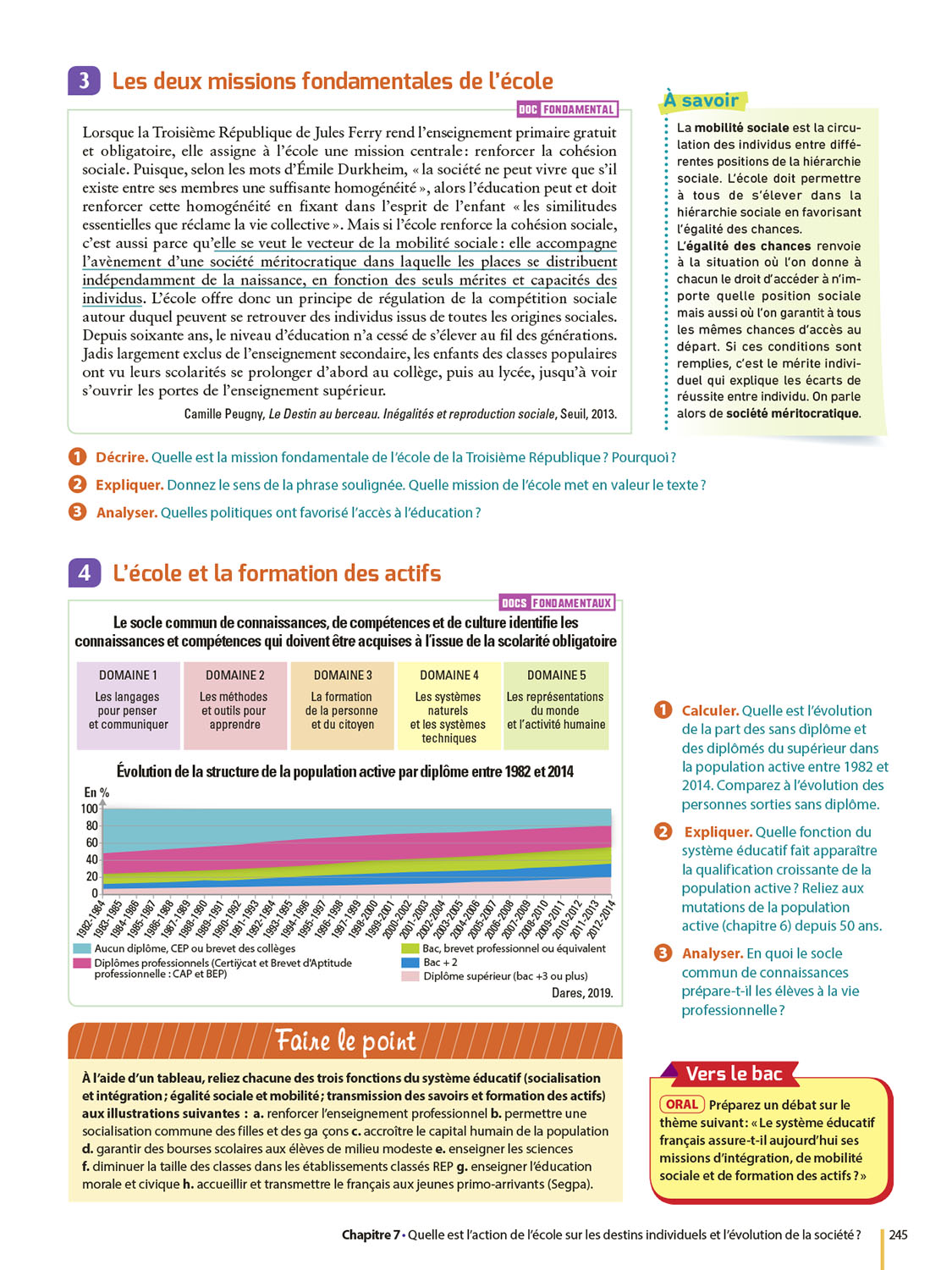 3 Les deux missions fondamentales de l'école

DOC FONDAMENTAL

Lorsque la Troisième République de Jules Ferry rend l'enseignement primaire gratuit et obligatoire, elle assigne à l'école une mission centrale : renforcer la cohésion sociale. Puisque, selon les mots d'Émile Durkheim, « la société ne peut vivre que s'il existe entre ses membres une suffisante homogénéité », alors l'éducation peut et doit renforcer cette homogénéité en fixant dans l'esprit de l'enfant « les similitudes essentielles que réclame la vie collective ». Mais si l'école renforce la cohésion sociale, c'est aussi parce qu'elle se veut le vecteur de la mobilité sociale : elle accompagne l'avènement d'une société méritocratique dans laquelle les places se distribuent indépendamment de la naissance, en fonction des seuls mérites et capacités des individus. L'école offre donc un principe de régulation de la compétition sociale autour duquel peuvent se retrouver des individus issus de toutes les origines sociales. Depuis soixante ans, le niveau d'éducation n'a cessé de s'élever au fil des générations. Jadis largement exclus de l'enseignement secondaire, les enfants des classes populaires ont vu leurs scolarités se prolonger d'abord au collège, puis au lycée, jusqu'à voir s'ouvrir les portes de l'enseignement supérieur.

Camille Peugny, Le Destin au berceau. Inégalités et reproduction sociale, Seuil, 2013.

À savoir

La mobilité sociale est la circulation des individus entre différentes positions de la hiérarchie sociale. L'école doit permettre à tous de s'élever dans la hiérarchie sociale en favorisant l'égalité des chances.
L'égalité des chances renvoie à la situation où l'on donne à chacun le droit d'accéder à n'importe quelle position sociale mais aussi où l'on garantit à tous les mêmes chances d'accès au départ. Si ces conditions sont remplies, c'est le mérite individuel qui explique les écarts de réussite entre individu. On parle alors de société méritocratique.

1 Décrire. Quelle est la mission fondamentale de l'école de la Troisième République ? Pourquoi ?
2 Expliquer. Donnez le sens de la phrase soulignée. Quelle mission de l'école met en valeur le texte ?
3 Analyser. Quelles politiques ont favorisé l'accès à l'éducation ?

4 L'école et la formation des actifs

DOCS FONDAMENTAUX

Le socle commun de connaissances, de compétences et de culture identifie les connaissances et compétences qui doivent être acquises à l'issue de la scolarité obligatoire

| DOMAINE 1 | DOMAINE 2 | DOMAINE 3 | DOMAINE 4 | DOMAINE 5 |
|---|---|---|---|---|
| Les langages pour penser et communiquer | Les méthodes et outils pour apprendre | La formation de la personne et du citoyen | Les systèmes naturels et les systèmes techniques | Les représentations du monde et l'activité humaine |

Évolution de la structure de la population active par diplôme entre 1982 et 2014

En %
100
80
60
40
20
0

1982-1984 1983-1985 1984-1986 1985-1987 1986-1988 1987-1989 1988-1990 1989-1991 1990-1992 1991-1993 1992-1994 1993-1995 1994-1996 1995-1997 1996-1998 1997-1999 1998-2000 1999-2001 2000-2002 2001-2003 2002-2004 2003-2005 2004-2006 2005-2007 2006-2008 2007-2009 2008-2010 2009-2011 2010-2012 2011-2013 2012-2014

Aucun diplôme, CEP ou brevet des collèges
Diplômes professionnels (Certifycat et Brevet d'Aptitude professionnelle : CAP et BEP)
Bac, brevet professionnel ou équivalent
Bac + 2
Diplôme supérieur (bac +3 ou plus)

Dares, 2019.

1 Calculer. Quelle est l'évolution de la part des sans diplôme et des diplômés du supérieur dans la population active entre 1982 et 2014. Comparez à l'évolution des personnes sorties sans diplôme.
2 Expliquer. Quelle fonction du système éducatif fait apparaître la qualification croissante de la population active ? Reliez aux mutations de la population active (chapitre 6) depuis 50 ans.
3 Analyser. En quoi le socle commun de connaissances prépare-t-il les élèves à la vie professionnelle ?

Faire le point

À l'aide d'un tableau, reliez chacune des trois fonctions du système éducatif (socialisation et intégration ; égalité sociale et mobilité ; transmission des savoirs et formation des actifs) aux illustrations suivantes : a. renforcer l'enseignement professionnel b. permettre une socialisation commune des filles et des ga çons c. accroître le capital humain de la population d. garantir des bourses scolaires aux élèves de milieu modeste e. enseigner les sciences f. diminuer la taille des classes dans les établissements classés REP g. enseigner l'éducation morale et civique h. accueillir et transmettre le français aux jeunes primo-arrivants (Segpa).

Vers le bac

ORAL Préparez un débat sur le thème suivant : « Le système éducatif français assure-t-il aujourd'hui ses missions d'intégration, de mobilité sociale et de formation des actifs ? »

Chapitre 7 • Quelle est l'action de l'école sur les destins individuels et l'évolution de la société ? 245